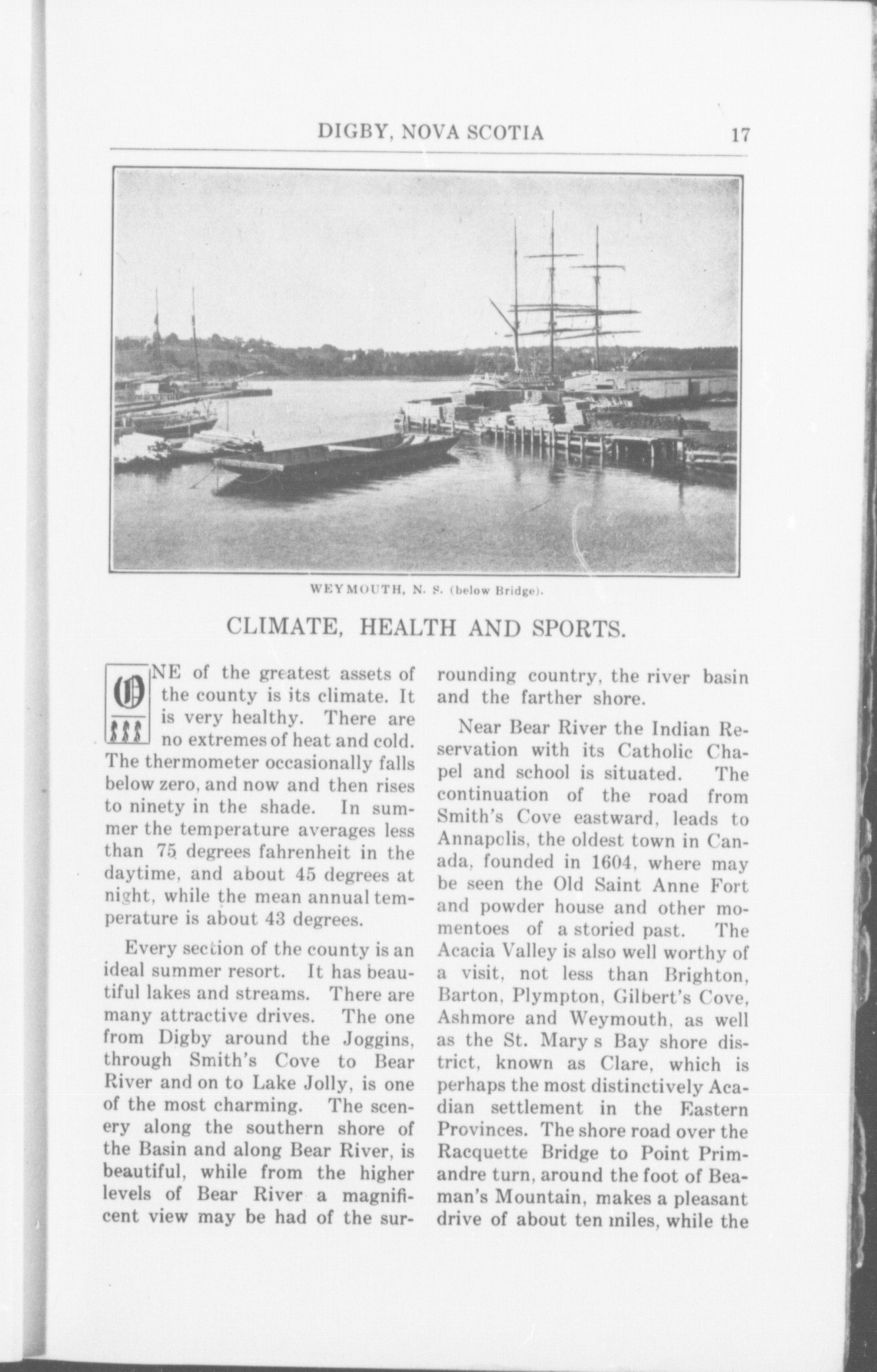 DIGBY, NOVA SCOTIA 17

WEYMOUTH, N. S. (below Bridge).

CLIMATE, HEALTH AND SPORTS.

ONE of the greatest assets of the county is its climate. It is very healthy. There are no extremes of heat and cold. The thermometer occasionally falls below zero, and now and then rises to ninety in the shade. In summer the temperature averages less than 75 degrees fahrenheit in the daytime, and about 45 degrees at night, while the mean annual temperature is about 43 degrees.

Every section of the county is an ideal summer resort. It has beautiful lakes and streams. There are many attractive drives. The one from Digby around the Joggins, through Smith's Cove to Bear River and on to Lake Jolly, is one of the most charming. The scenery along the southern shore of the Basin and along Bear River, is beautiful, while from the higher levels of Bear River a magnificent view may be had of the surrounding country, the river basin and the farther shore.

Near Bear River the Indian Reservation with its Catholic Chapel and school is situated. The continuation of the road from Smith's Cove eastward, leads to Annapolis, the oldest town in Canada, founded in 1604, where may be seen the Old Saint Anne Fort and powder house and other momentoes of a storied past. The Acacia Valley is also well worthy of a visit, not less than Brighton, Barton, Plympton, Gilbert's Cove, Ashmore and Weymouth, as well as the St. Mary s Bay shore district, known as Clare, which is perhaps the most distinctively Acadian settlement in the Eastern Provinces. The shore road over the Racquette Bridge to Point Primandre turn, around the foot of Beaman's Mountain, makes a pleasant drive of about ten miles, while the